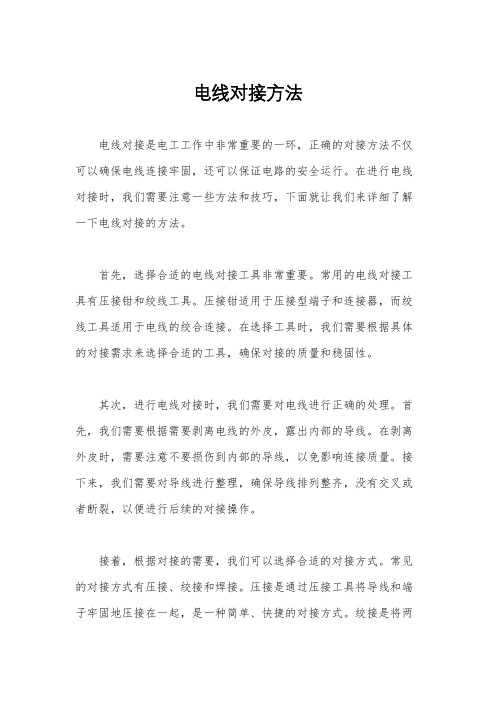 电线对接方法

电线对接是电工工作中非常重要的一环，正确的对接方法不仅可以确保电线连接牢固，还可以保证电路的安全运行。在进行电线对接时，我们需要注意一些方法和技巧，下面就让我们来详细了解一下电线对接的方法。

首先，选择合适的电线对接工具非常重要。常用的电线对接工具有压接钳和绞线工具。压接钳适用于压接型端子和连接器，而绞线工具适用于电线的绞合连接。在选择工具时，我们需要根据具体的对接需求来选择合适的工具，确保对接的质量和稳固性。

其次，进行电线对接时，我们需要对电线进行正确的处理。首先，我们需要根据需要剥离电线的外皮，露出内部的导线。在剥离外皮时，需要注意不要损伤到内部的导线，以免影响连接质量。接下来，我们需要对导线进行整理，确保导线排列整齐，没有交叉或者断裂，以便进行后续的对接操作。

接着，根据对接的需要，我们可以选择合适的对接方式。常见的对接方式有压接、绞接和焊接。压接是通过压接工具将导线和端子牢固地压接在一起，是一种简单、快捷的对接方式。绞接是将两